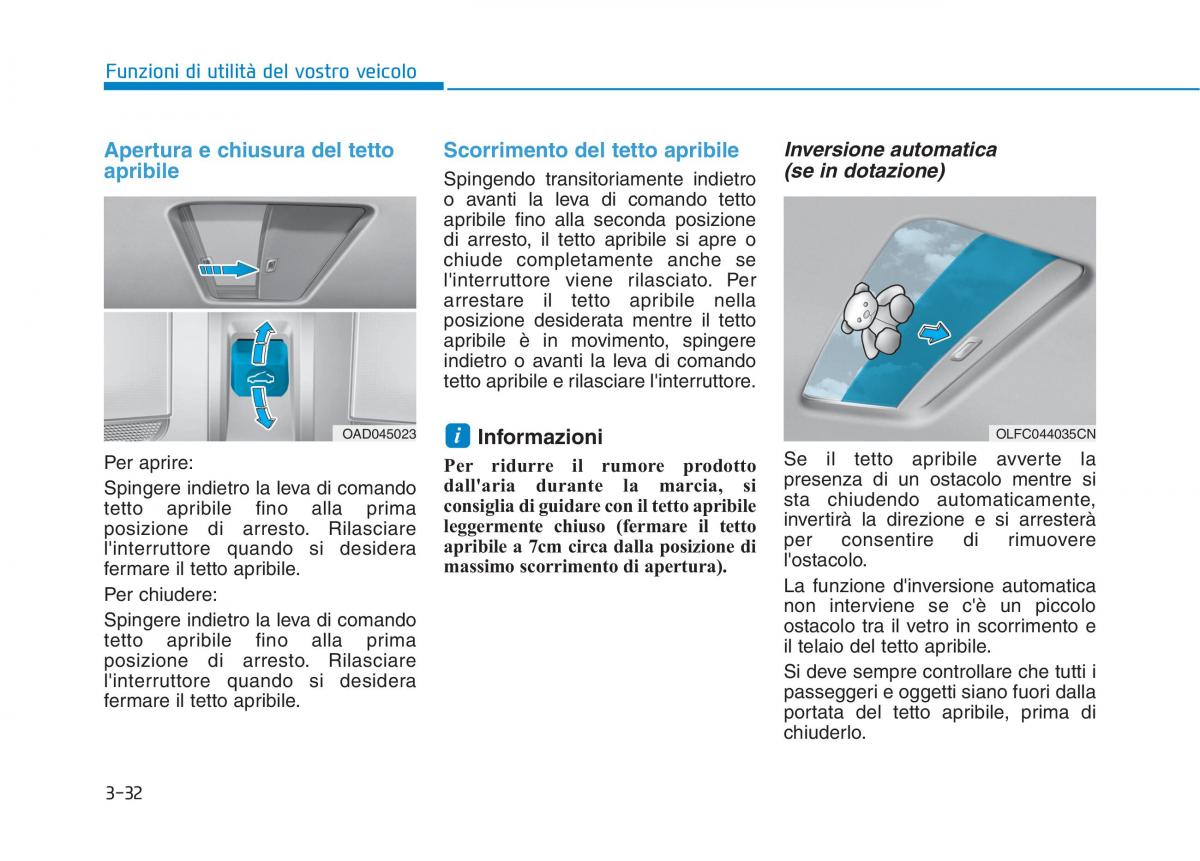 Funzioni di utilità del vostro veicolo

Apertura e chiusura del tetto apribile

OAD045023

Per aprire:

Spingere indietro la leva di comando tetto apribile fino alla prima posizione di arresto. Rilasciare l'interruttore quando si desidera fermare il tetto apribile.

Per chiudere:

Spingere indietro la leva di comando tetto apribile fino alla prima posizione di arresto. Rilasciare l'interruttore quando si desidera fermare il tetto apribile.

Scorrimento del tetto apribile

Spingendo transitoriamente indietro o avanti la leva di comando tetto apribile fino alla seconda posizione di arresto, il tetto apribile si apre o chiude completamente anche se l'interruttore viene rilasciato. Per arrestare il tetto apribile nella posizione desiderata mentre il tetto apribile è in movimento, spingere indietro o avanti la leva di comando tetto apribile e rilasciare l'interruttore.

i Informazioni

Per ridurre il rumore prodotto dall'aria durante la marcia, si consiglia di guidare con il tetto apribile leggermente chiuso (fermare il tetto apribile a 7cm circa dalla posizione di massimo scorrimento di apertura).

Inversione automatica (se in dotazione)

OLFC044035CN

Se il tetto apribile avverte la presenza di un ostacolo mentre si sta chiudendo automaticamente, invertirà la direzione e si arresterà per consentire di rimuovere l'ostacolo.

La funzione d'inversione automatica non interviene se c'è un piccolo ostacolo tra il vetro in scorrimento e il telaio del tetto apribile.

Si deve sempre controllare che tutti i passeggeri e oggetti siano fuori dalla portata del tetto apribile, prima di chiuderlo.

3-32